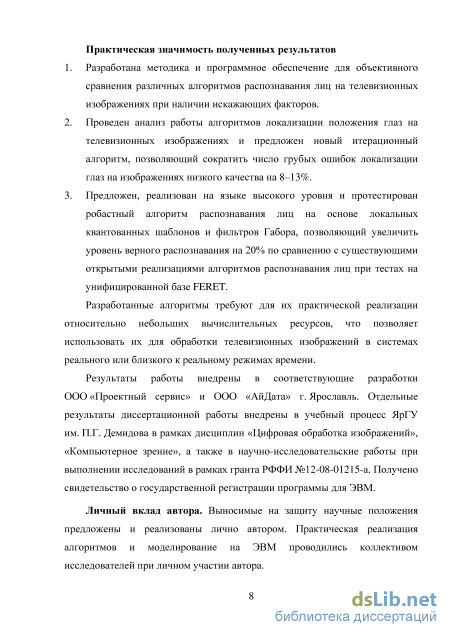 Практическая значимость полученных результатов

1. Разработана методика и программное обеспечение для объективного сравнения различных алгоритмов распознавания лиц на телевизионных изображениях при наличии искажающих факторов.

2. Проведен анализ работы алгоритмов локализации положения глаз на телевизионных изображениях и предложен новый итерационный алгоритм, позволяющий сократить число грубых ошибок локализации глаз на изображениях низкого качества на 8–13%.

3. Предложен, реализован на языке высокого уровня и протестирован робастный алгоритм распознавания лиц на основе локальных квантованных шаблонов и фильтров Габора, позволяющий увеличить уровень верного распознавания на 20% по сравнению с существующими открытыми реализациями алгоритмов распознавания лиц при тестах на унифицированной базе FERET.

Разработанные алгоритмы требуют для их практической реализации относительно небольших вычислительных ресурсов, что позволяет использовать их для обработки телевизионных изображений в системах реального или близкого к реальному режимах времени.

Результаты работы внедрены в соответствующие разработки ООО «Проектный сервис» и ООО «АйДата» г. Ярославль. Отдельные результаты диссертационной работы внедрены в учебный процесс ЯрГУ им. П.Г. Демидова в рамках дисциплин «Цифровая обработка изображений», «Компьютерное зрение», а также в научно-исследовательские работы при выполнении исследований в рамках гранта РФФИ №12-08-01215-а. Получено свидетельство о государственной регистрации программы для ЭВМ.

Личный вклад автора. Выносимые на защиту научные положения предложены и реализованы лично автором. Практическая реализация алгоритмов и моделирование на ЭВМ проводились коллективом исследователей при личном участии автора.

8

dsLib.net
библиотека диссертаций